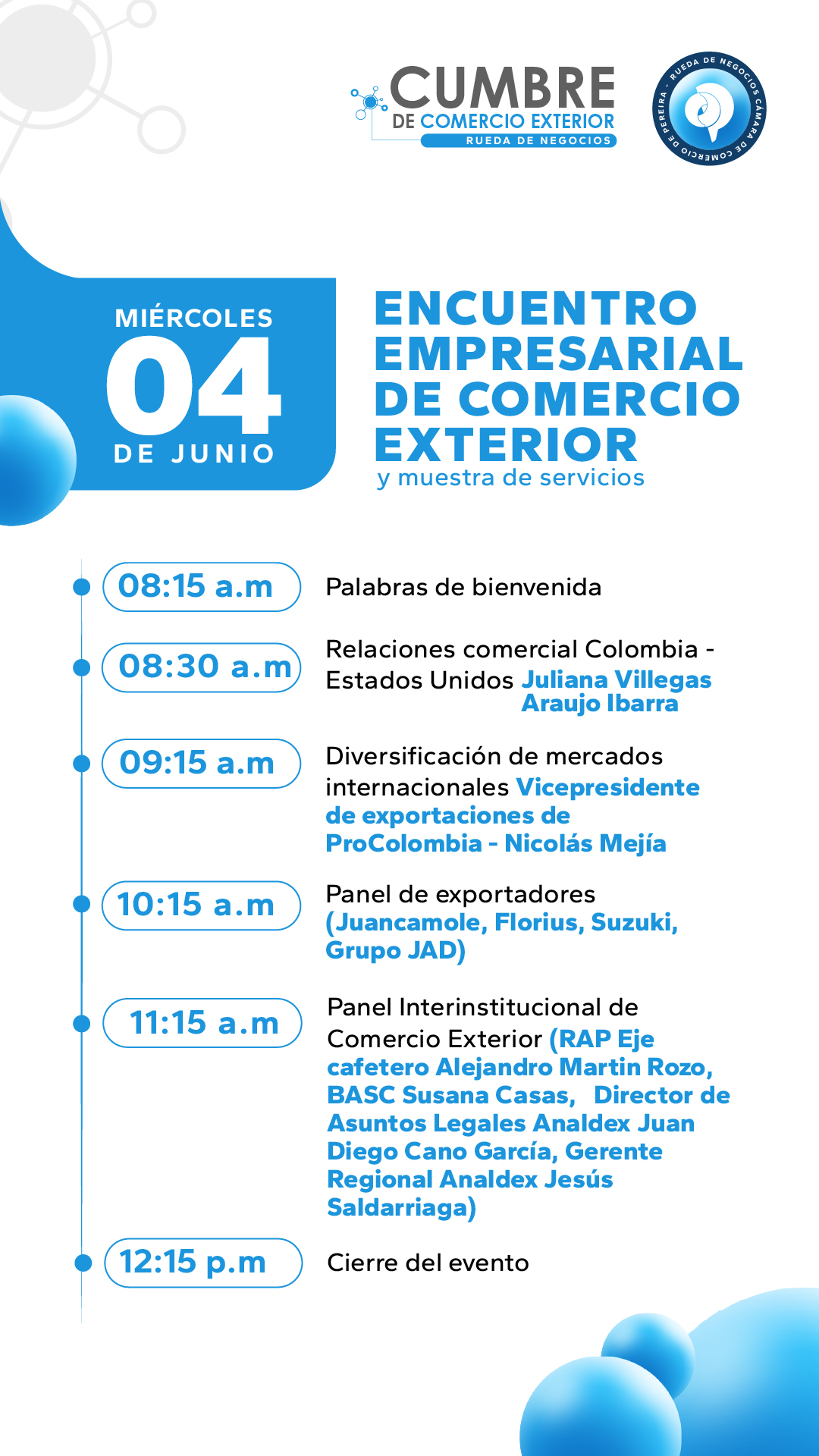 CUMBRE
DE COMERCIO EXTERIOR
RUEDA DE NEGOCIOS

RUEDA DE NEGOCIOS CÁMARA DE COMERCIO DE PEREIRA

MIÉRCOLES
04
DE JUNIO

ENCUENTRO EMPRESARIAL DE COMERCIO EXTERIOR
y muestra de servicios

08:15 a.m
Palabras de bienvenida

08:30 a.m
Relaciones comercial Colombia - Estados Unidos Juliana Villegas Araujo Ibarra

09:15 a.m
Diversificación de mercados internacionales Vicepresidente de exportaciones de ProColombia - Nicolás Mejía

10:15 a.m
Panel de exportadores (Juancamole, Florius, Suzuki, Grupo JAD)

11:15 a.m
Panel Interinstitucional de Comercio Exterior (RAP Eje cafetero Alejandro Martin Rozo, BASC Susana Casas, Director de Asuntos Legales Analdex Juan Diego Cano García, Gerente Regional Analdex Jesús Saldarriaga)

12:15 p.m
Cierre del evento